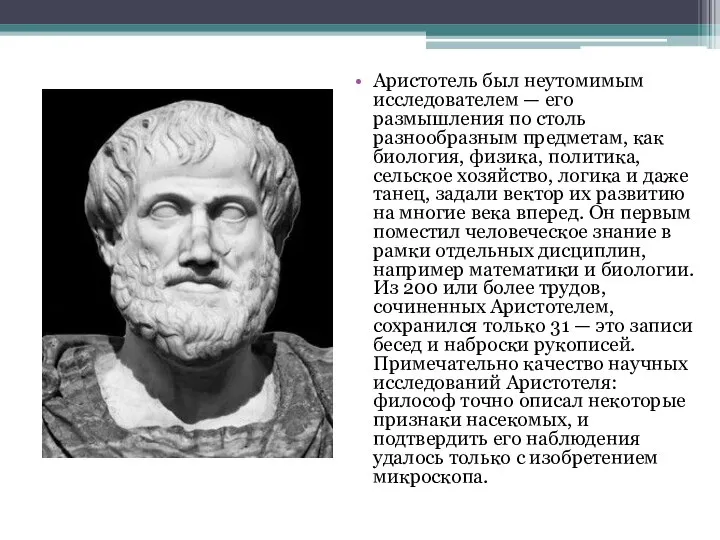 • Аристотель был неутомимым исследователем — его размышления по столь разнообразным предметам, как биология, физика, политика, сельское хозяйство, логика и даже танец, задали вектор их развитию на многие века вперед. Он первым поместил человеческое знание в рамки отдельных дисциплин, например математики и биологии. Из 200 или более трудов, сочиненных Аристотелем, сохранился только 31 — это записи бесед и наброски рукописей. Примечательно качество научных исследований Аристотеля: философ точно описал некоторые признаки насекомых, и подтвердить его наблюдения удалось только с изобретением микроскопа.